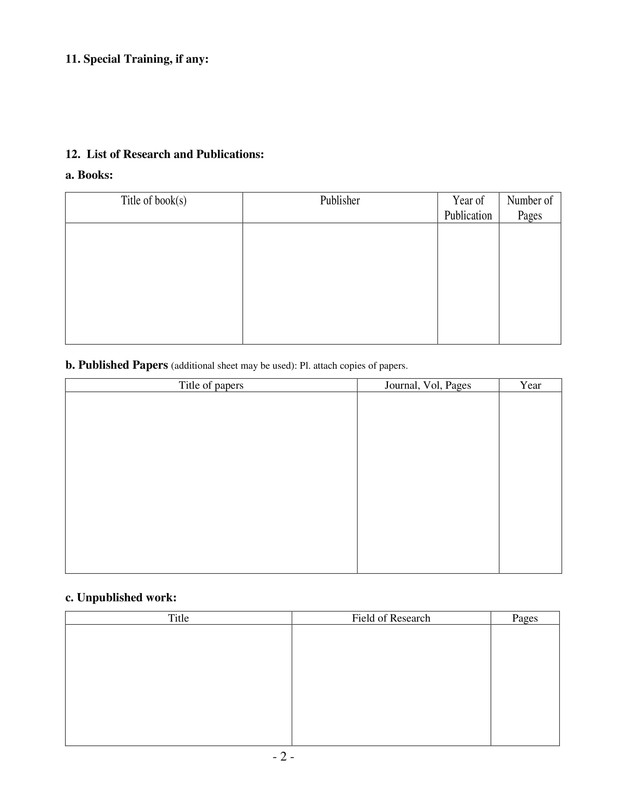 11. Special Training, if any:

12. List of Research and Publications:

a. Books:

| Title of book(s) | Publisher | Year of Publication | Number of Pages |
|---|---|---|---|
| | | | |

b. Published Papers (additional sheet may be used): Pl. attach copies of papers.

| Title of papers | Journal, Vol, Pages | Year |
|---|---|---|
| | | |

c. Unpublished work:

| Title | Field of Research | Pages |
|---|---|---|
| | | |

- 2 -